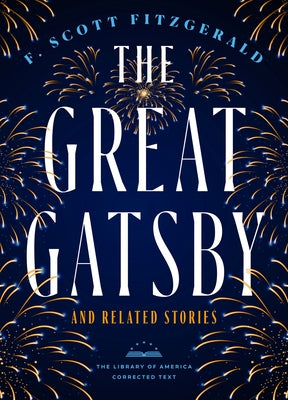 F. SCOTT FITZGERALD

THE GREAT GATSBY

AND RELATED STORIES

THE LIBRARY OF AMERICA
CORRECTED TEXT